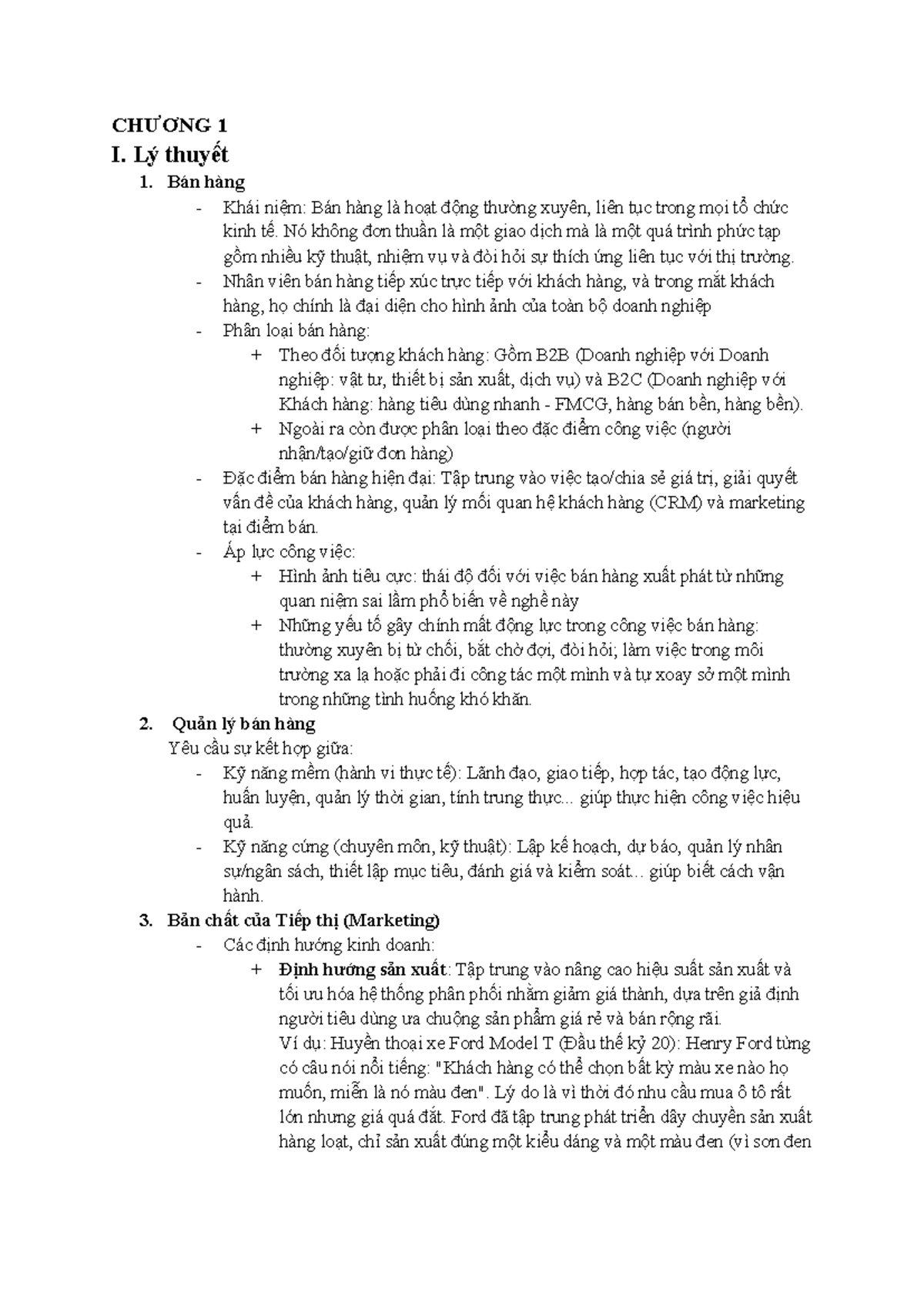 CHƯƠNG 1

I. Lý thuyết

1. Bán hàng

- Khái niệm: Bán hàng là hoạt động thường xuyên, liên tục trong mọi tổ chức kinh tế. Nó không đơn thuần là một giao dịch mà là một quá trình phức tạp gồm nhiều kỹ thuật, nhiệm vụ và đòi hỏi sự thích ứng liên tục với thị trường.
- Nhân viên bán hàng tiếp xúc trực tiếp với khách hàng, và trong mắt khách hàng, họ chính là đại diện cho hình ảnh của toàn bộ doanh nghiệp
- Phân loại bán hàng:
+ Theo đối tượng khách hàng: Gồm B2B (Doanh nghiệp với Doanh nghiệp: vật tư, thiết bị sản xuất, dịch vụ) và B2C (Doanh nghiệp với Khách hàng: hàng tiêu dùng nhanh - FMCG, hàng bán bền, hàng bền).
+ Ngoài ra còn được phân loại theo đặc điểm công việc (người nhận/tạo/giữ đơn hàng)
- Đặc điểm bán hàng hiện đại: Tập trung vào việc tạo/chia sẻ giá trị, giải quyết vấn đề của khách hàng, quản lý mối quan hệ khách hàng (CRM) và marketing tại điểm bán.
- Áp lực công việc:
+ Hình ảnh tiêu cực: thái độ đối với việc bán hàng xuất phát từ những quan niệm sai lầm phổ biến về nghề này
+ Những yếu tố gây chính mất động lực trong công việc bán hàng: thường xuyên bị từ chối, bắt chờ đợi, đòi hỏi; làm việc trong môi trường xa lạ hoặc phải đi công tác một mình và tự xoay sở một mình trong những tình huống khó khăn.

2. Quản lý bán hàng

Yêu cầu sự kết hợp giữa:
- Kỹ năng mềm (hành vi thực tế): Lãnh đạo, giao tiếp, hợp tác, tạo động lực, huấn luyện, quản lý thời gian, tính trung thực... giúp thực hiện công việc hiệu quả.
- Kỹ năng cứng (chuyên môn, kỹ thuật): Lập kế hoạch, dự báo, quản lý nhân sự/ngân sách, thiết lập mục tiêu, đánh giá và kiểm soát... giúp biết cách vận hành.

3. Bản chất của Tiếp thị (Marketing)

- Các định hướng kinh doanh:
+ Định hướng sản xuất: Tập trung vào nâng cao hiệu suất sản xuất và tối ưu hóa hệ thống phân phối nhằm giảm giá thành, dựa trên giả định người tiêu dùng ưa chuộng sản phẩm giá rẻ và bán rộng rãi.
Ví dụ: Huyền thoại xe Ford Model T (Đầu thế kỷ 20): Henry Ford từng có câu nói nổi tiếng: "Khách hàng có thể chọn bất kỳ màu xe nào họ muốn, miễn là nó màu đen". Lý do là vì thời đó nhu cầu mua ô tô rất lớn nhưng giá quá đắt. Ford đã tập trung phát triển dây chuyền sản xuất hàng loạt, chỉ sản xuất đúng một kiểu dáng và một màu đen (vì sơn đen